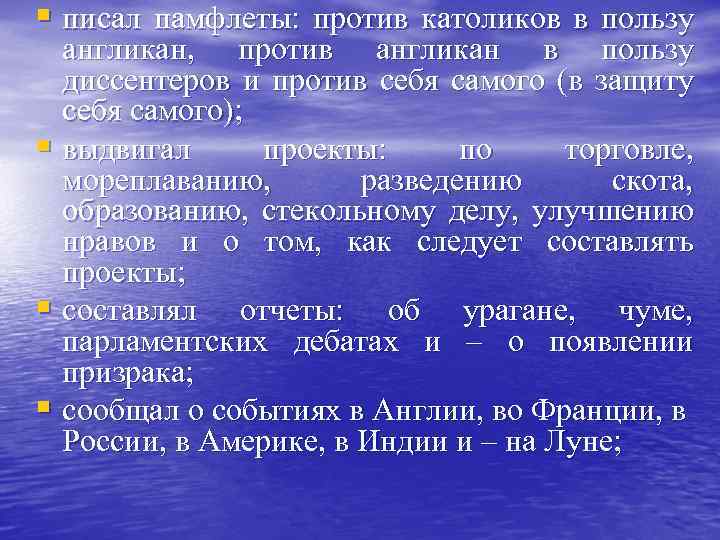 писал памфлеты: против католиков в пользу англикан, против англикан в пользу диссентеров и против себя самого (в защиту себя самого);

выдвигал проекты: по торговле, мореплаванию, разведению скота, образованию, стекольному делу, улучшению нравов и о том, как следует составлять проекты;

составлял отчеты: об урагане, чуме, парламентских дебатах и – о появлении призрака;

сообщал о событиях в Англии, во Франции, в России, в Америке, в Индии и – на Луне;